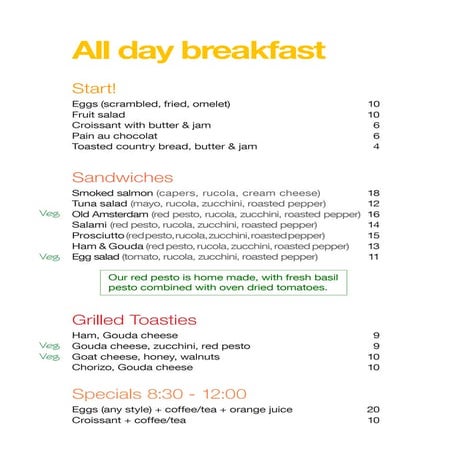 All day breakfast

Start!

Eggs (scrambled, fried, omelet) 10
Fruit salad 10
Croissant with butter & jam 6
Pain au chocolat 6
Toasted country bread, butter & jam 4

Sandwiches

Smoked salmon (capers, rucola, cream cheese) 18
Tuna salad (mayo, rucola, zucchini, roasted pepper) 12
Veg. Old Amsterdam (red pesto, rucola, zucchini, roasted pepper) 16
Salami (red pesto, rucola, zucchini, roasted pepper) 14
Prosciutto (red pesto, rucola, zucchini, roasted pepper) 15
Ham & Gouda (red pesto, rucola, zucchini, roasted pepper) 13
Veg. Egg salad (tomato, rucola, zucchini, roasted pepper) 11

Our red pesto is home made, with fresh basil pesto combined with oven dried tomatoes.

Grilled Toasties

Ham, Gouda cheese 9
Veg. Gouda cheese, zucchini, red pesto 9
Veg. Goat cheese, honey, walnuts 10
Chorizo, Gouda cheese 10

Specials 8:30 - 12:00

Eggs (any style) + coffee/tea + orange juice 20
Croissant + coffee/tea 10